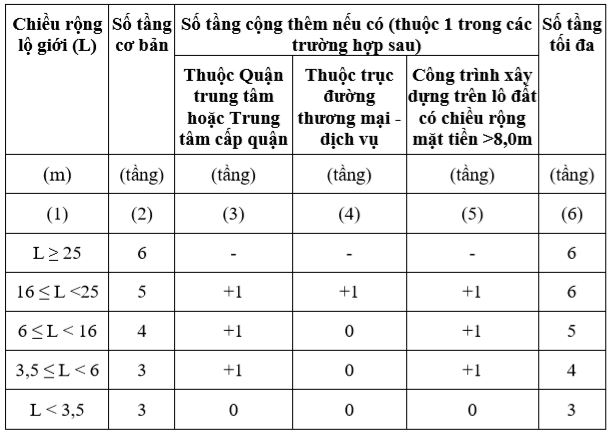 | Chiều rộng lộ giới (L) | Số tầng cơ bản | Số tầng cộng thêm nếu có (thuộc 1 trong các trường hợp sau) | | | Số tầng tối đa |
|---|---|---|---|---|---|
| | | Thuộc Quận trung tâm hoặc Trung tâm cấp quận | Thuộc trục đường thương mại - dịch vụ | Công trình xây dựng trên lô đất có chiều rộng mặt tiền >8,0m | |
| (m) | (tầng) | (tầng) | (tầng) | (tầng) | (tầng) |
| (1) | (2) | (3) | (4) | (5) | (6) |
| $L \geq 25$ | 6 | - | - | - | 6 |
| $16 \leq L < 25$ | 5 | +1 | +1 | +1 | 6 |
| $6 \leq L < 16$ | 4 | +1 | 0 | +1 | 5 |
| $3,5 \leq L < 6$ | 3 | +1 | 0 | +1 | 4 |
| $L < 3,5$ | 3 | 0 | 0 | 0 | 3 |